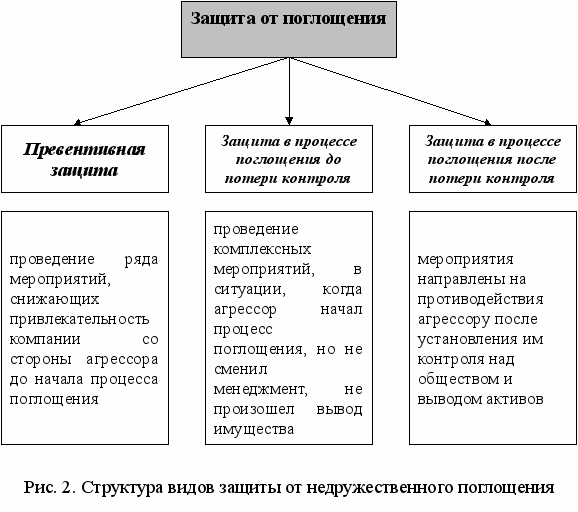 Защита от поглощения

Превентивная защита

Защита в процессе поглощения до потери контроля

Защита в процессе поглощения после потери контроля

проведение ряда мероприятий, снижающих привлекательность компании со стороны агрессора до начала процесса поглощения

проведение комплексных мероприятий, в ситуации, когда агрессор начал процесс поглощения, но не сменил менеджмент, не произошел вывод имущества

мероприятия направлены на противодействия агрессору после установления им контроля над обществом и выводом активов

Рис. 2. Структура видов защиты от недружественного поглощения